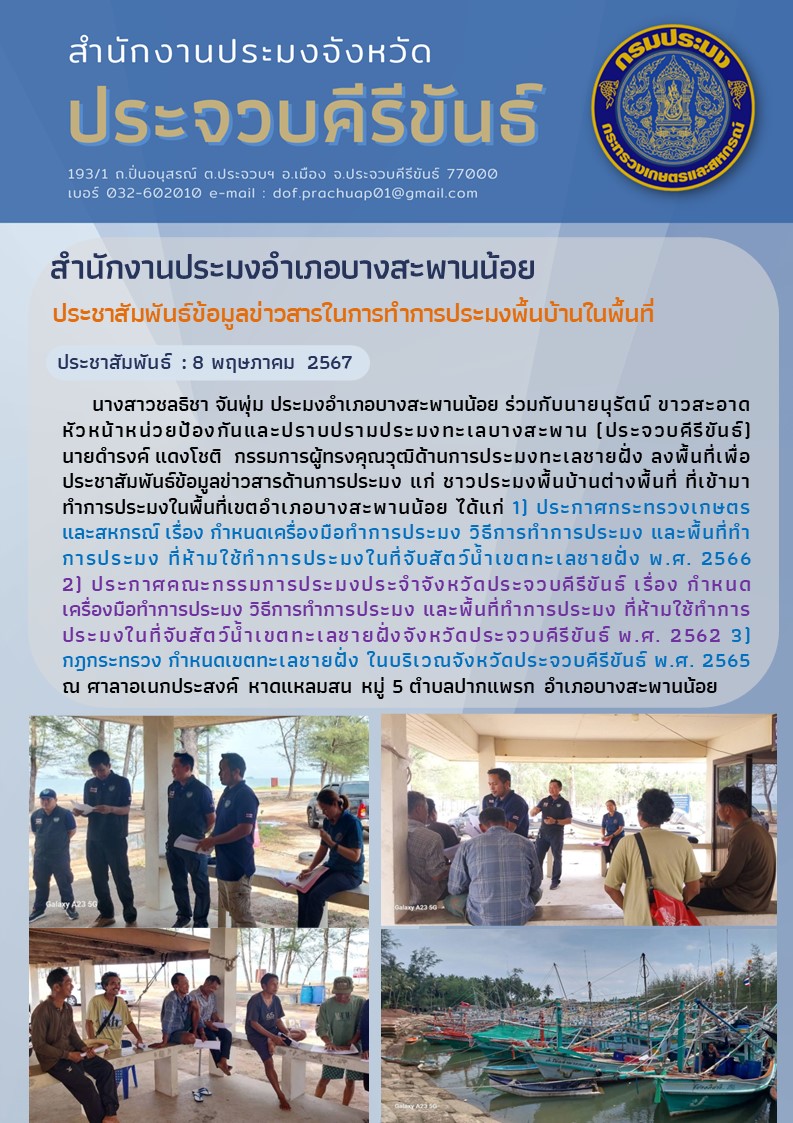 สำนักงานประมงจังหวัด
ประจวบคีรีขันธ์

193/1 ถ.ปิ่นอนุสรณ์ ต.ประจวบฯ อ.เมือง จ.ประจวบคีรีขันธ์ 77000
เบอร์ 032-602010 e-mail : dof.prachuap01@gmail.com

กรมประมง
กระทรวงเกษตรและสหกรณ์

สำนักงานประมงอำเภอบางสะพานน้อย

ประชาสัมพันธ์ข้อมูลข่าวสารในการทำการประมงพื้นบ้านในพื้นที่

ประชาสัมพันธ์ : 8 พฤษภาคม 2567

นางสาวชลธิชา จันพุ่ม ประมงอำเภอบางสะพานน้อย ร่วมกับนายนุรัตน์ ขาวสะอาด หัวหน้าหน่วยป้องกันและปราบปรามประมงทะเลบางสะพาน (ประจวบคีรีขันธ์) นายดำรงค์ แดงโชติ กรรมการผู้ทรงคุณวุฒิด้านการประมงทะเลชายฝั่ง ลงพื้นที่เพื่อประชาสัมพันธ์ข้อมูลข่าวสารด้านการประมง แก่ ชาวประมงพื้นบ้านต่างพื้นที่ ที่เข้ามาทำการประมงในพื้นที่เขตอำเภอบางสะพานน้อย ได้แก่ 1) ประกาศกระทรวงเกษตรและสหกรณ์ เรื่อง กำหนดเครื่องมือทำการประมง วิธีการทำการประมง และพื้นที่ทำการประมง ที่ห้ามใช้ทำการประมงในที่จับสัตว์น้ำเขตทะเลชายฝั่ง พ.ศ. 2566 2) ประกาศคณะกรรมการประมงประจำจังหวัดประจวบคีรีขันธ์ เรื่อง กำหนดเครื่องมือทำการประมง วิธีการทำการประมง และพื้นที่ทำการประมง ที่ห้ามใช้ทำการประมงในที่จับสัตว์น้ำเขตทะเลชายฝั่งจังหวัดประจวบคีรีขันธ์ พ.ศ. 2562 3) กฎกระทรวง กำหนดเขตทะเลชายฝั่ง ในบริเวณจังหวัดประจวบคีรีขันธ์ พ.ศ. 2565 ณ ศาลาอเนกประสงค์ หาดแหลมสน หมู่ 5 ตำบลปากแพรก อำเภอบางสะพานน้อย

Galaxy A23 5G
Galaxy A23 5G
Galaxy A23 5G